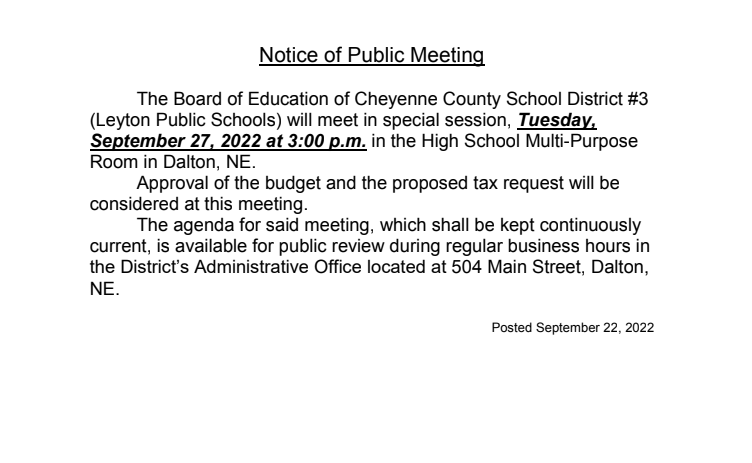 Notice of Public Meeting

The Board of Education of Cheyenne County School District #3 (Leyton Public Schools) will meet in special session, Tuesday, September 27, 2022 at 3:00 p.m. in the High School Multi-Purpose Room in Dalton, NE.

Approval of the budget and the proposed tax request will be considered at this meeting.

The agenda for said meeting, which shall be kept continuously current, is available for public review during regular business hours in the District's Administrative Office located at 504 Main Street, Dalton, NE.

Posted September 22, 2022